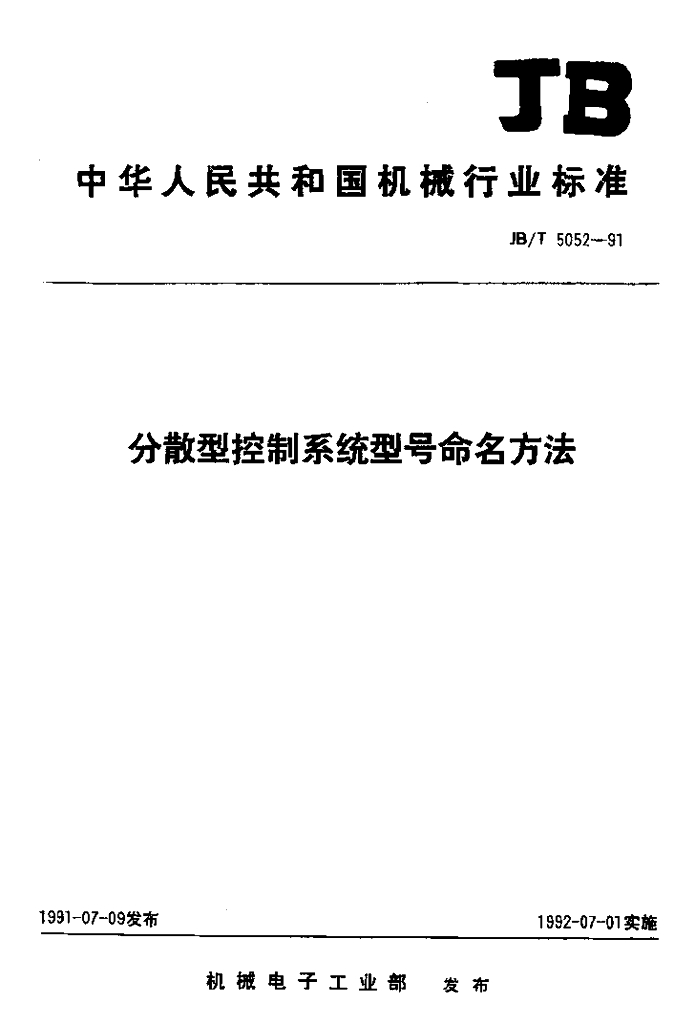 JB

中华人民共和国机械行业标准

JB/T 5052—91

分散型控制系统型号命名方法

1991-07-09发布

1992-07-01实施

机械电子工业部 发布